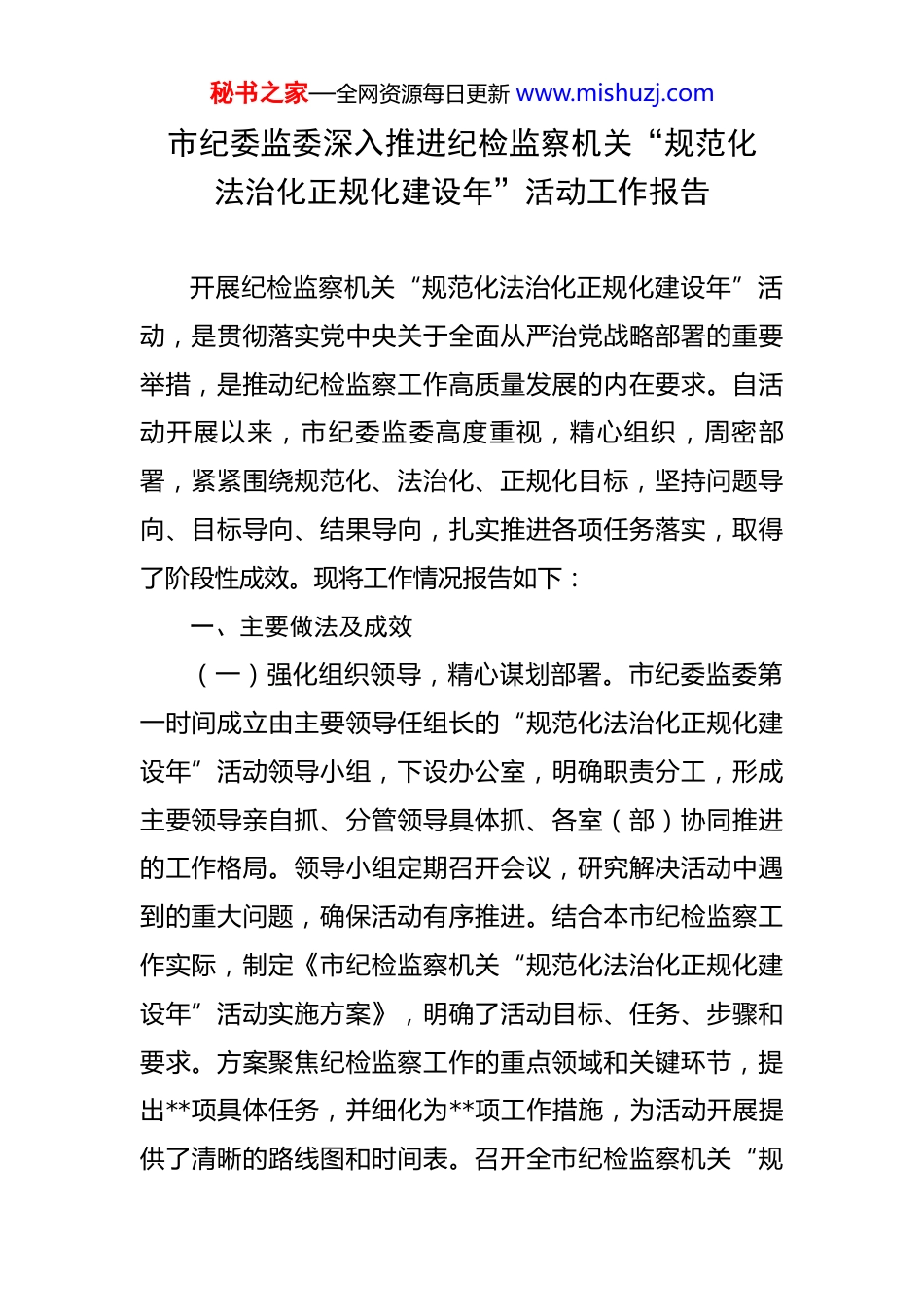 秘书之家—全网资源每日更新 www.mishuzj.com

市纪委监委深入推进纪检监察机关“规范化法治化正规化建设年”活动工作报告

开展纪检监察机关“规范化法治化正规化建设年”活动，是贯彻落实党中央关于全面从严治党战略部署的重要举措，是推动纪检监察工作高质量发展的内在要求。自活动开展以来，市纪委监委高度重视，精心组织，周密部署，紧紧围绕规范化、法治化、正规化目标，坚持问题导向、目标导向、结果导向，扎实推进各项任务落实，取得了阶段性成效。现将工作情况报告如下：

一、主要做法及成效

（一）强化组织领导，精心谋划部署。市纪委监委第一时间成立由主要领导任组长的“规范化法治化正规化建设年”活动领导小组，下设办公室，明确职责分工，形成主要领导亲自抓、分管领导具体抓、各室（部）协同推进的工作格局。领导小组定期召开会议，研究解决活动中遇到的重大问题，确保活动有序推进。结合本市纪检监察工作实际，制定《市纪检监察机关“规范化法治化正规化建设年”活动实施方案》，明确了活动目标、任务、步骤和要求。方案聚焦纪检监察工作的重点领域和关键环节，提出**项具体任务，并细化为**项工作措施，为活动开展提供了清晰的路线图和时间表。召开全市纪检监察机关“规